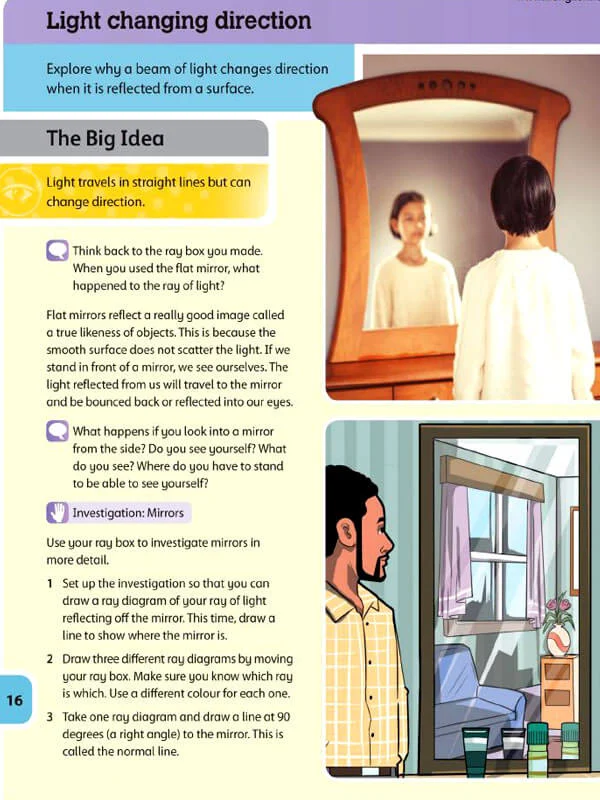 Light changing direction

Explore why a beam of light changes direction when it is reflected from a surface.

The Big Idea

Light travels in straight lines but can change direction.

Think back to the ray box you made. When you used the flat mirror, what happened to the ray of light?

Flat mirrors reflect a really good image called a true likeness of objects. This is because the smooth surface does not scatter the light. If we stand in front of a mirror, we see ourselves. The light reflected from us will travel to the mirror and be bounced back or reflected into our eyes.

What happens if you look into a mirror from the side? Do you see yourself? What do you see? Where do you have to stand to be able to see yourself?

Investigation: Mirrors

Use your ray box to investigate mirrors in more detail.

1 Set up the investigation so that you can draw a ray diagram of your ray of light reflecting off the mirror. This time, draw a line to show where the mirror is.

2 Draw three different ray diagrams by moving your ray box. Make sure you know which ray is which. Use a different colour for each one.

3 Take one ray diagram and draw a line at 90 degrees (a right angle) to the mirror. This is called the normal line.

16